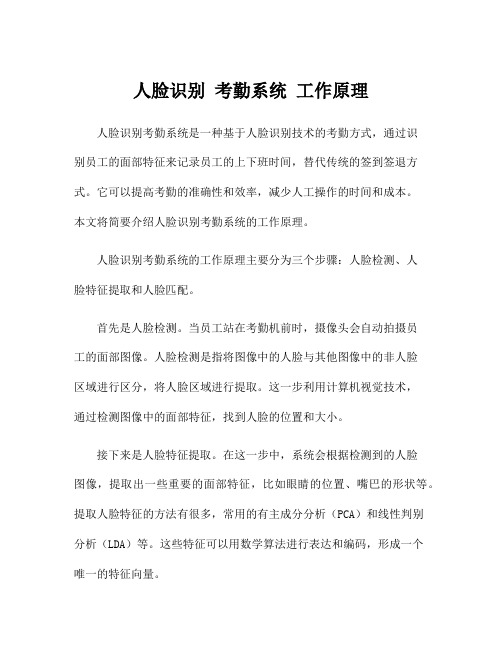 人脸识别 考勤系统 工作原理

人脸识别考勤系统是一种基于人脸识别技术的考勤方式，通过识别员工的面部特征来记录员工的上下班时间，替代传统的签到签退方式。它可以提高考勤的准确性和效率，减少人工操作的时间和成本。本文将简要介绍人脸识别考勤系统的工作原理。

人脸识别考勤系统的工作原理主要分为三个步骤：人脸检测、人脸特征提取和人脸匹配。

首先是人脸检测。当员工站在考勤机前时，摄像头会自动拍摄员工的面部图像。人脸检测是指将图像中的人脸与其他图像中的非人脸区域进行区分，将人脸区域进行提取。这一步利用计算机视觉技术，通过检测图像中的面部特征，找到人脸的位置和大小。

接下来是人脸特征提取。在这一步中，系统会根据检测到的人脸图像，提取出一些重要的面部特征，比如眼睛的位置、嘴巴的形状等。提取人脸特征的方法有很多，常用的有主成分分析（PCA）和线性判别分析（LDA）等。这些特征可以用数学算法进行表达和编码，形成一个唯一的特征向量。